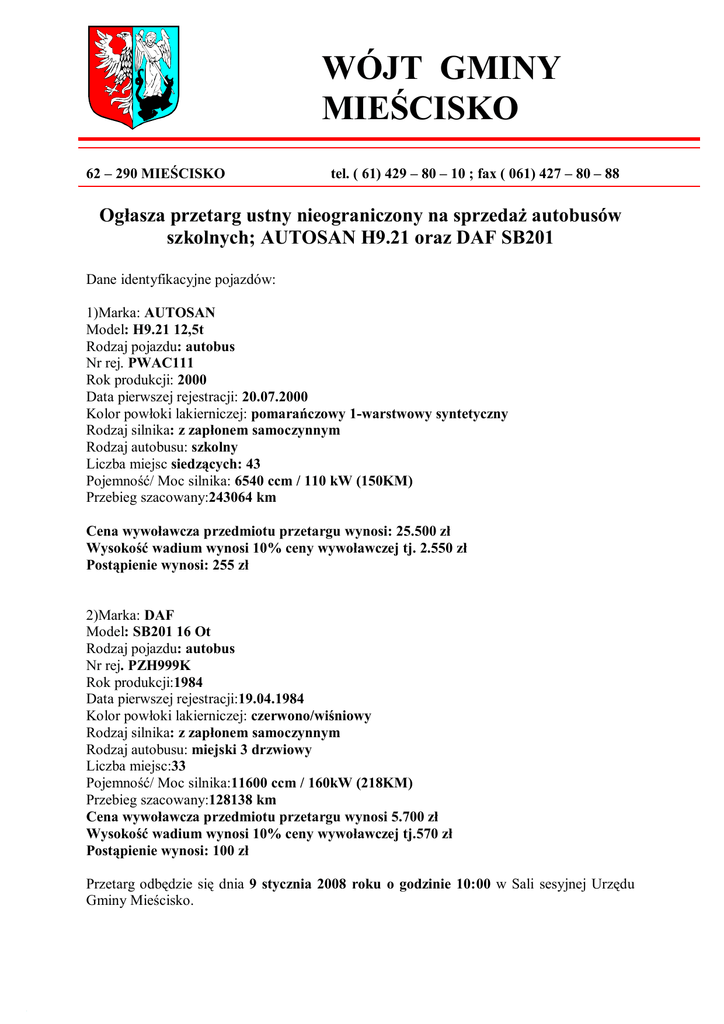 WÓJT GMINY MIEŚCISKO

62 – 290 MIEŚCISKO tel. ( 61) 429 – 80 – 10 ; fax ( 061) 427 – 80 – 88

Ogłasza przetarg ustny nieograniczony na sprzedaż autobusów szkolnych; AUTOSAN H9.21 oraz DAF SB201

Dane identyfikacyjne pojazdów:

1)Marka: AUTOSAN
Model: H9.21 12,5t
Rodzaj pojazdu: autobus
Nr rej. PWAC111
Rok produkcji: 2000
Data pierwszej rejestracji: 20.07.2000
Kolor powłoki lakierniczej: pomarańczowy 1-warstwowy syntetyczny
Rodzaj silnika: z zapłonem samoczynnym
Rodzaj autobusu: szkolny
Liczba miejsc siedzących: 43
Pojemność/ Moc silnika: 6540 ccm / 110 kW (150KM)
Przebieg szacowany:243064 km

Cena wywoławcza przedmiotu przetargu wynosi: 25.500 zł
Wysokość wadium wynosi 10% ceny wywoławczej tj. 2.550 zł
Postąpienie wynosi: 255 zł

2)Marka: DAF
Model: SB201 16 Ot
Rodzaj pojazdu: autobus
Nr rej. PZH999K
Rok produkcji:1984
Data pierwszej rejestracji:19.04.1984
Kolor powłoki lakierniczej: czerwono/wiśniowy
Rodzaj silnika: z zapłonem samoczynnym
Rodzaj autobusu: miejski 3 drzwiowy
Liczba miejsc:33
Pojemność/ Moc silnika:11600 ccm / 160kW (218KM)
Przebieg szacowany:128138 km
Cena wywoławcza przedmiotu przetargu wynosi 5.700 zł
Wysokość wadium wynosi 10% ceny wywoławczej tj.570 zł
Postąpienie wynosi: 100 zł

Przetarg odbędzie się dnia 9 stycznia 2008 roku o godzinie 10:00 w Sali sesyjnej Urzędu Gminy Mieścisko.